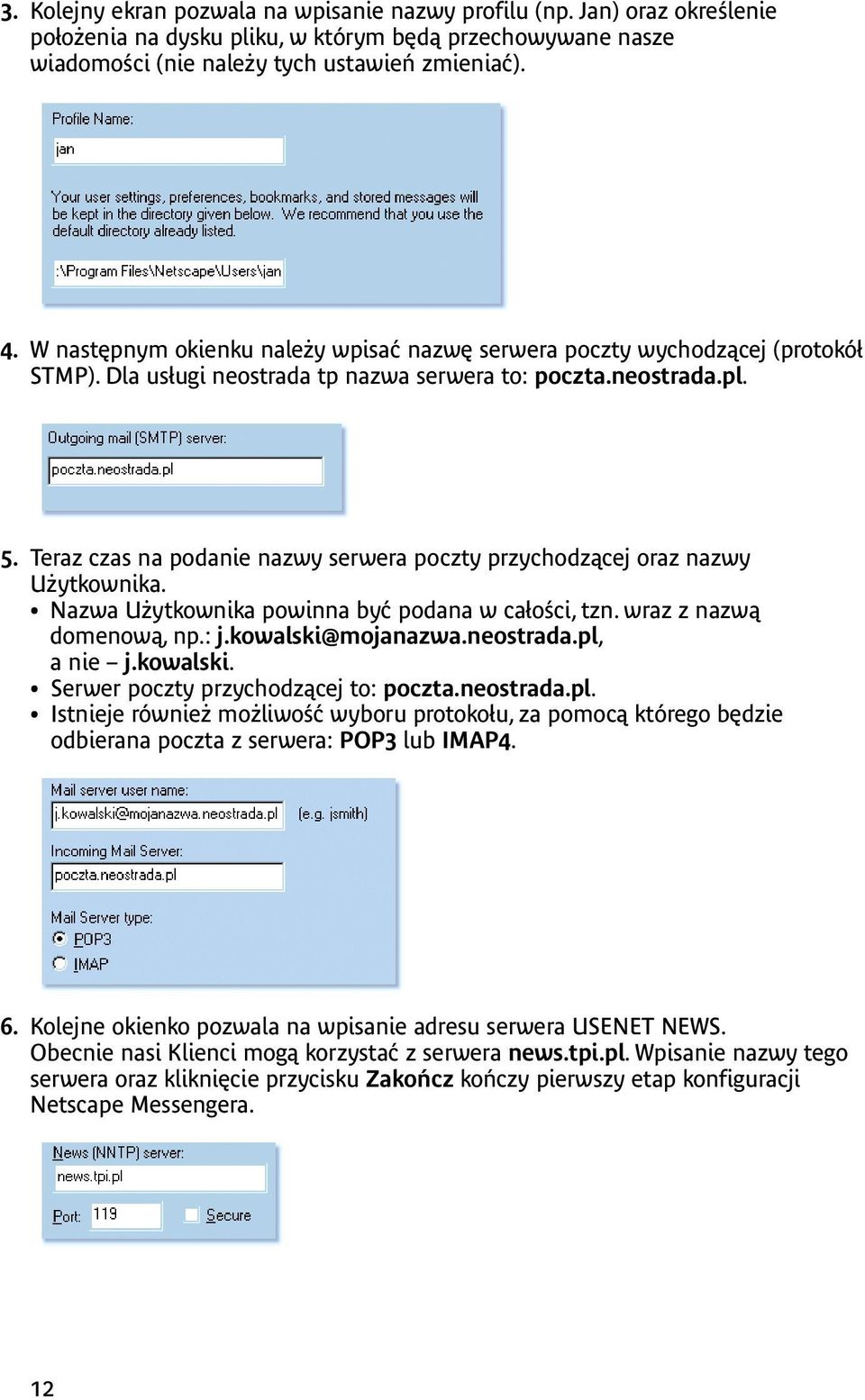 3. Kolejny ekran pozwala na wpisanie nazwy profilu (np. Jan) oraz określenie położenia na dysku pliku, w którym będą przechowywane nasze wiadomości (nie należy tych ustawień zmieniać).

Profile Name:

jan

Your user settings, preferences, bookmarks, and stored messages will be kept in the directory given below. We recommend that you use the default directory already listed.

:\Program Files\Netscape\Users\jan

4. W następnym okienku należy wpisać nazwę serwera poczty wychodzącej (protokół STMP). Dla usługi neostrada tp nazwa serwera to: poczta.neostrada.pl.

Outgoing mail (SMTP) server:

poczta.neostrada.pl

5. Teraz czas na podanie nazwy serwera poczty przychodzącej oraz nazwy Użytkownika.
• Nazwa Użytkownika powinna być podana w całości, tzn. wraz z nazwą domenową, np.: j.kowalski@mojanazwa.neostrada.pl, a nie – j.kowalski.
• Serwer poczty przychodzącej to: poczta.neostrada.pl.
• Istnieje również możliwość wyboru protokołu, za pomocą którego będzie odbierana poczta z serwera: POP3 lub IMAP4.

Mail server user name:

j.kowalski@mojanazwa.neostrada.pl (e.g. jsmith)

Incoming Mail Server:

poczta.neostrada.pl

Mail Server type:

POP3

IMAP

6. Kolejne okienko pozwala na wpisanie adresu serwera USENET NEWS. Obecnie nasi Klienci mogą korzystać z serwera news.tpi.pl. Wpisanie nazwy tego serwera oraz kliknięcie przycisku Zakończ kończy pierwszy etap konfiguracji Netscape Messengera.

News (NNTP) server:

news.tpi.pl

Port: 119 Secure

12